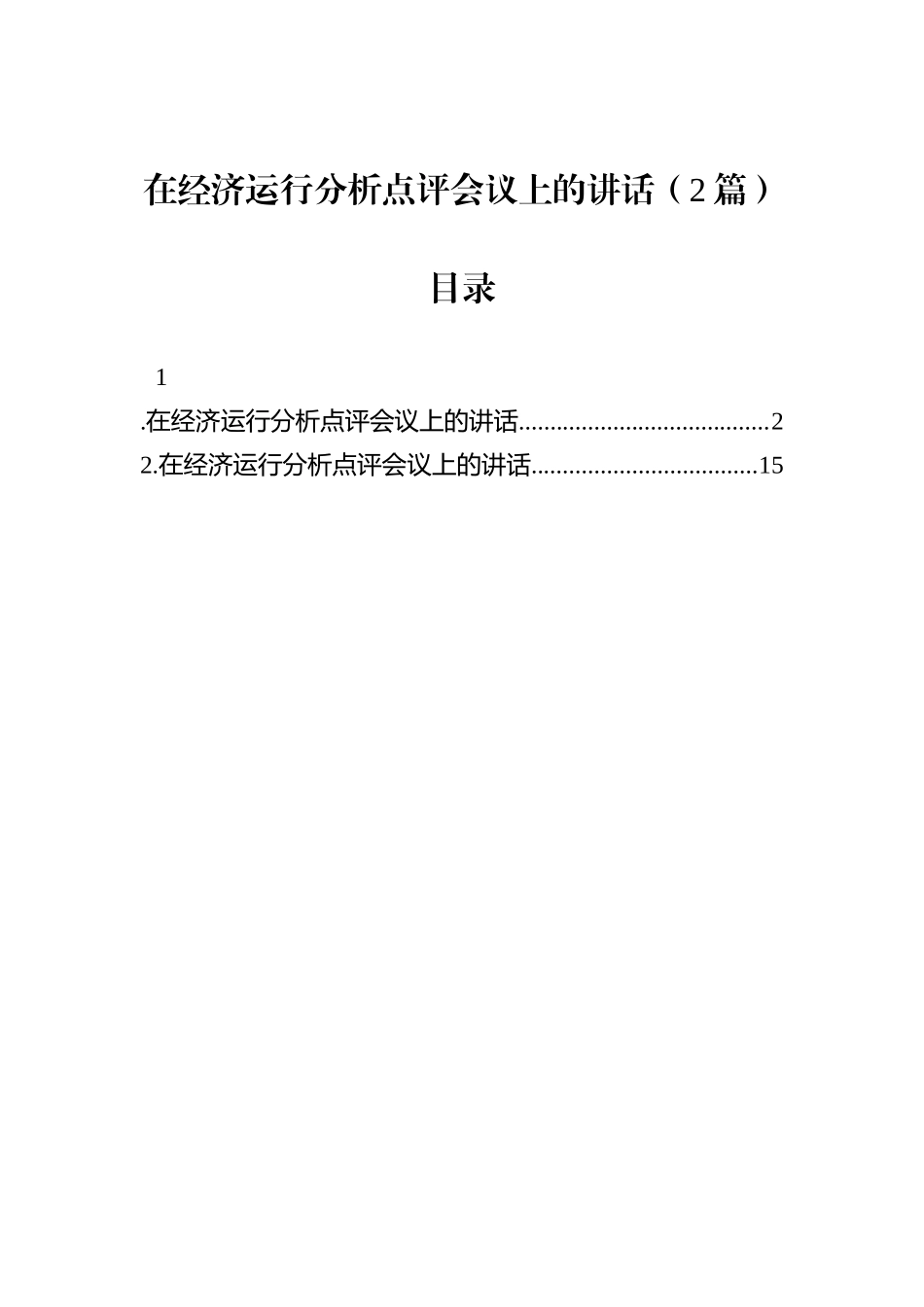 在经济运行分析点评会议上的讲话（2篇）

目录

1
.在经济运行分析点评会议上的讲话........................................2
2.在经济运行分析点评会议上的讲话....................................15